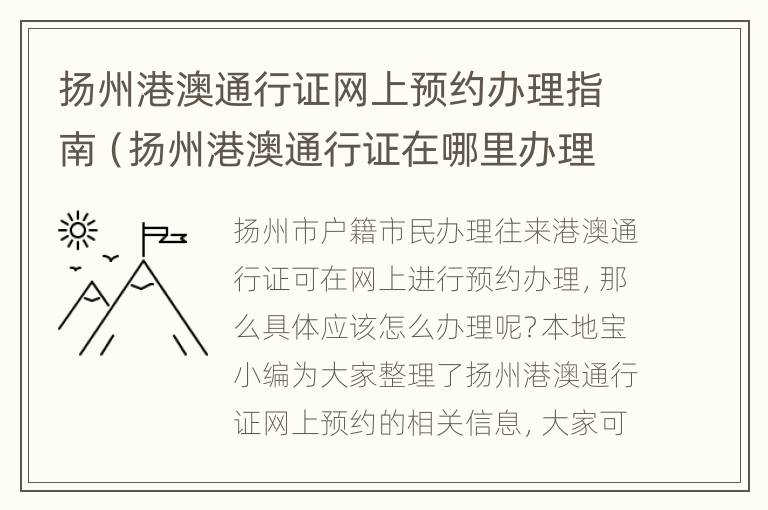 扬州港澳通行证网上预约办理指南（扬州港澳通行证在哪里办理

扬州市户籍市民办理往来港澳通行证可在网上进行预约办理，那么具体应该怎么办理呢？本地宝小编为大家整理了扬州港澳通行证网上预约的相关信息，大家可